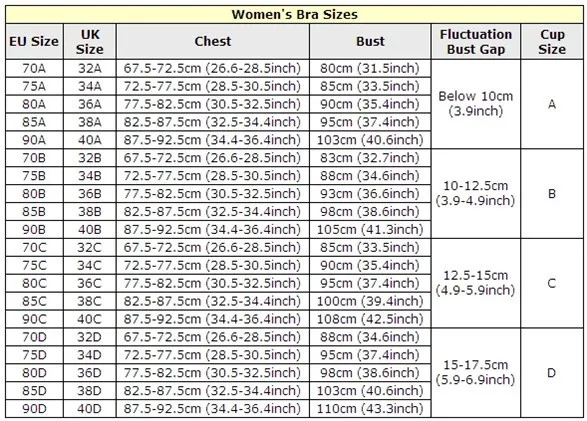 Women's Bra Sizes

| EU Size | UK Size | Chest | Bust | Fluctuation Bust Gap | Cup Size |
|---|---|---|---|---|---|
| 70A | 32A | 67.5-72.5cm (26.6-28.5inch) | 80cm (31.5inch) | Below 10cm (3.9inch) | A |
| 75A | 34A | 72.5-77.5cm (28.5-30.5inch) | 85cm (33.5inch) | | |
| 80A | 36A | 77.5-82.5cm (30.5-32.5inch) | 90cm (35.4inch) | | |
| 85A | 38A | 82.5-87.5cm (32.5-34.4inch) | 95cm (37.4inch) | | |
| 90A | 40A | 87.5-92.5cm (34.4-36.4inch) | 103cm (40.6inch) | | |
| 70B | 32B | 67.5-72.5cm (26.6-28.5inch) | 83cm (32.7inch) | 10-12.5cm (3.9-4.9inch) | B |
| 75B | 34B | 72.5-77.5cm (28.5-30.5inch) | 88cm (34.6inch) | | |
| 80B | 36B | 77.5-82.5cm (30.5-32.5inch) | 93cm (36.6inch) | | |
| 85B | 38B | 82.5-87.5cm (32.5-34.4inch) | 98cm (38.6inch) | | |
| 90B | 40B | 87.5-92.5cm (34.4-36.4inch) | 105cm (41.3inch) | | |
| 70C | 32C | 67.5-72.5cm (26.6-28.5inch) | 85cm (33.5inch) | 12.5-15cm (4.9-5.9inch) | C |
| 75C | 34C | 72.5-77.5cm (28.5-30.5inch) | 90cm (35.4inch) | | |
| 80C | 36C | 77.5-82.5cm (30.5-32.5inch) | 95cm (37.4inch) | | |
| 85C | 38C | 82.5-87.5cm (32.5-34.4inch) | 100cm (39.4inch) | | |
| 90C | 40C | 87.5-92.5cm (34.4-36.4inch) | 108cm (42.5inch) | | |
| 70D | 32D | 67.5-72.5cm (26.6-28.5inch) | 88cm (34.6inch) | 15-17.5cm (5.9-6.9inch) | D |
| 75D | 34D | 72.5-77.5cm (28.5-30.5inch) | 95cm (37.4inch) | | |
| 80D | 36D | 77.5-82.5cm (30.5-32.5inch) | 98cm (38.6inch) | | |
| 85D | 38D | 82.5-87.5cm (32.5-34.4inch) | 103cm (40.6inch) | | |
| 90D | 40D | 87.5-92.5cm (34.4-36.4inch) | 110cm (43.3inch) | | |